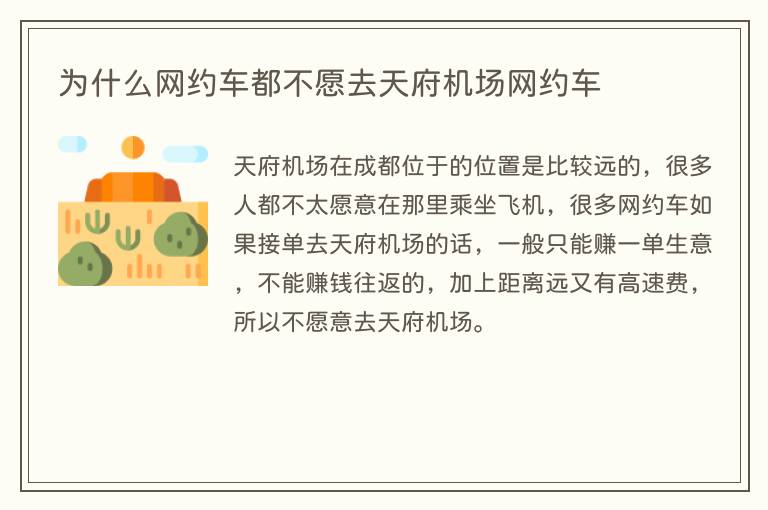 为什么网约车都不愿去天府机场网约车

天府机场在成都位于的位置是比较远的，很多人都不太愿意在那里乘坐飞机，很多网约车如果接单去天府机场的话，一般只能赚一单生意，不能赚钱往返的，加上距离远又有高速费，所以不愿意去天府机场。